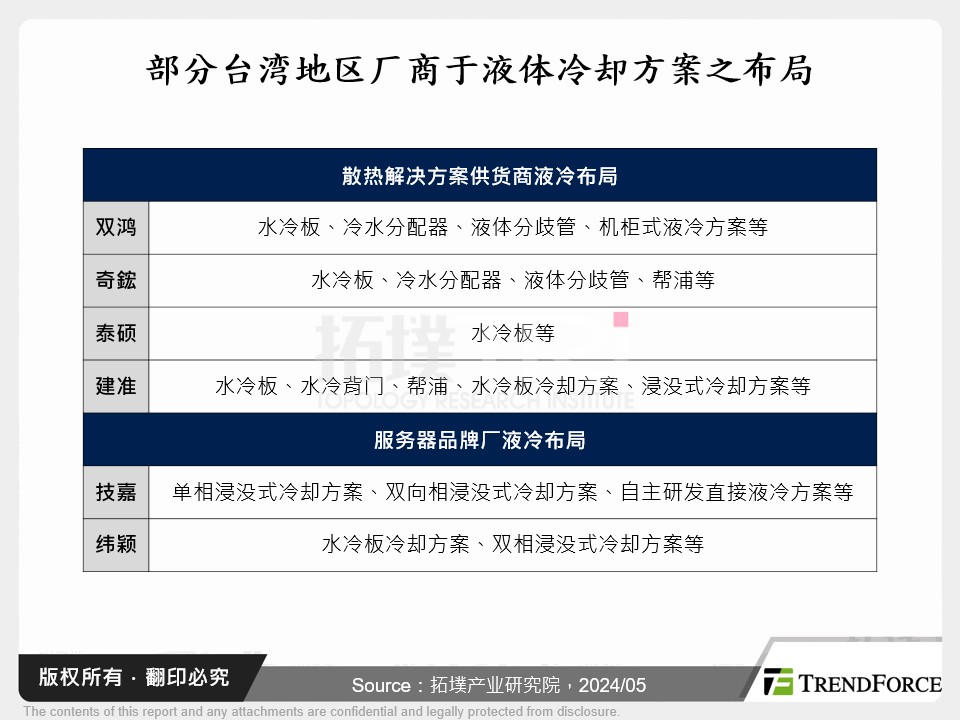 部分台湾地区厂商于液体冷却方案之布局

| 散热解决方案供货商液冷布局 | |
|---|---|
| 双鸿 | 水冷板、冷水分配器、液体分歧管、机柜式液冷方案等 |
| 奇鋐 | 水冷板、冷水分配器、液体分歧管、帮浦等 |
| 泰硕 | 水冷板等 |
| 建准 | 水冷板、水冷背门、帮浦、水冷板冷却方案、浸没式冷却方案等 |
| 服务器品牌厂液冷布局 | |
| 技嘉 | 单相浸没式冷却方案、双向相浸没式冷却方案、自主研发直接液冷方案等 |
| 纬颖 | 水冷板冷却方案、双相浸没式冷却方案等 |

拓墣
TOPOLOGY RESEARCH INSTITUTE

版权所有 · 翻印必究

Source：拓墣产业研究院，2024/05

TRENDFORCE

The contents of this report and any attachments are confidential and legally protected from disclosure.